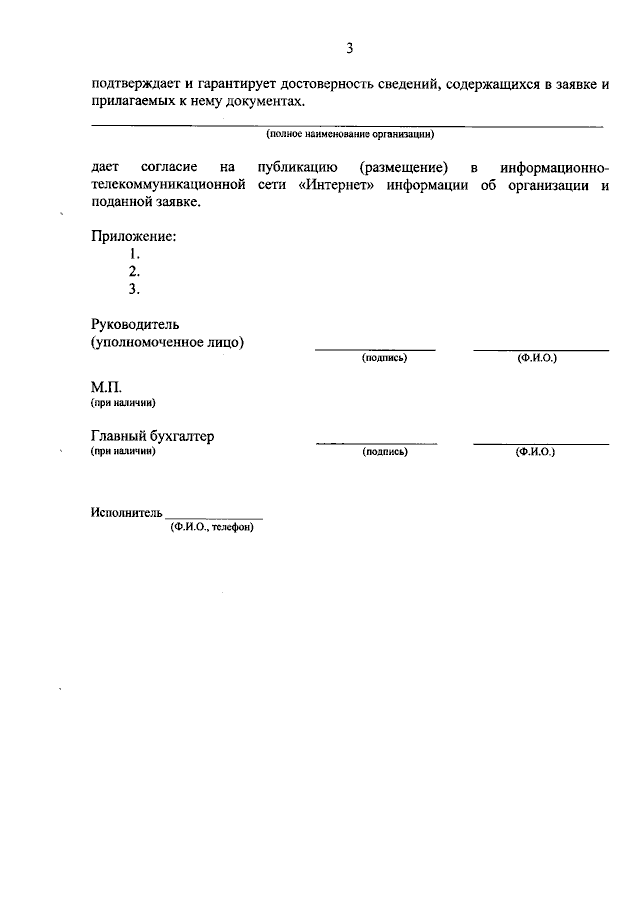 3

подтверждает и гарантирует достоверность сведений, содержащихся в заявке и прилагаемых к нему документах.

____
(полное наименование организации)

дает согласие на публикацию (размещение) в информационно-телекоммуникационной сети «Интернет» информации об организации и поданной заявке.

Приложение:
1.
2.
3.

Руководитель
(уполномоченное лицо) ____ ____
(подпись) (Ф.И.О.)

М.П.
(при наличии)

Главный бухгалтер ____ ____
(при наличии) (подпись) (Ф.И.О.)

Исполнитель ____
(Ф.И.О., телефон)